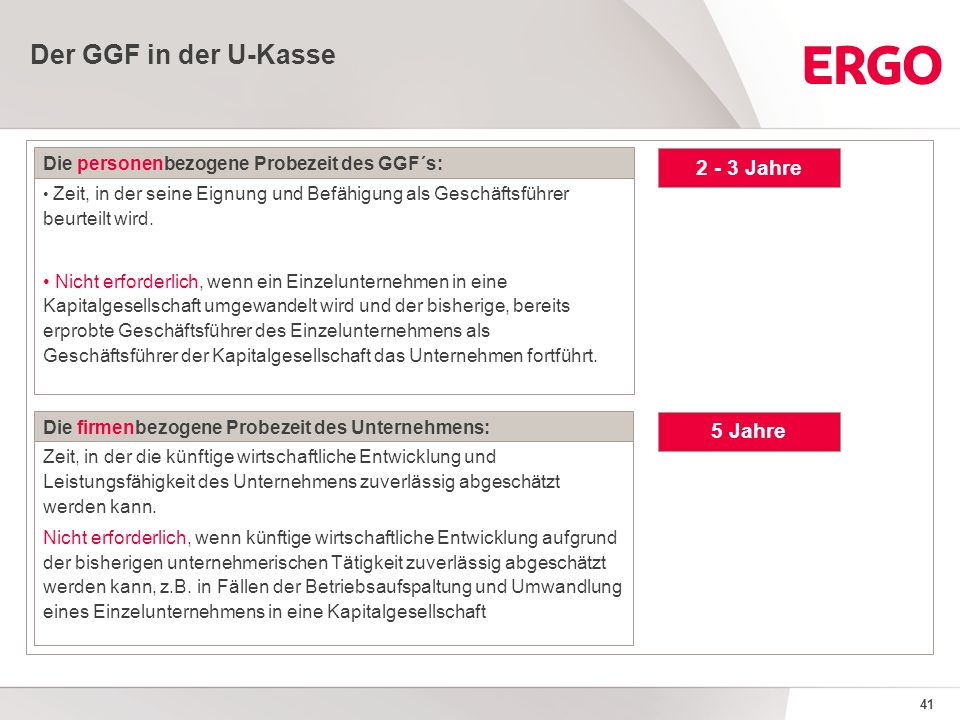 Der GGF in der U-Kasse

ERGO

Die personenbezogene Probezeit des GGF´s:

• Zeit, in der seine Eignung und Befähigung als Geschäftsführer beurteilt wird.

• Nicht erforderlich, wenn ein Einzelunternehmen in eine Kapitalgesellschaft umgewandelt wird und der bisherige, bereits erprobte Geschäftsführer des Einzelunternehmens als Geschäftsführer der Kapitalgesellschaft das Unternehmen fortführt.

2 - 3 Jahre

Die firmenbezogene Probezeit des Unternehmens:

Zeit, in der die künftige wirtschaftliche Entwicklung und Leistungsfähigkeit des Unternehmens zuverlässig abgeschätzt werden kann.

Nicht erforderlich, wenn künftige wirtschaftliche Entwicklung aufgrund der bisherigen unternehmerischen Tätigkeit zuverlässig abgeschätzt werden kann, z.B. in Fällen der Betriebsaufspaltung und Umwandlung eines Einzelunternehmens in eine Kapitalgesellschaft

5 Jahre

41